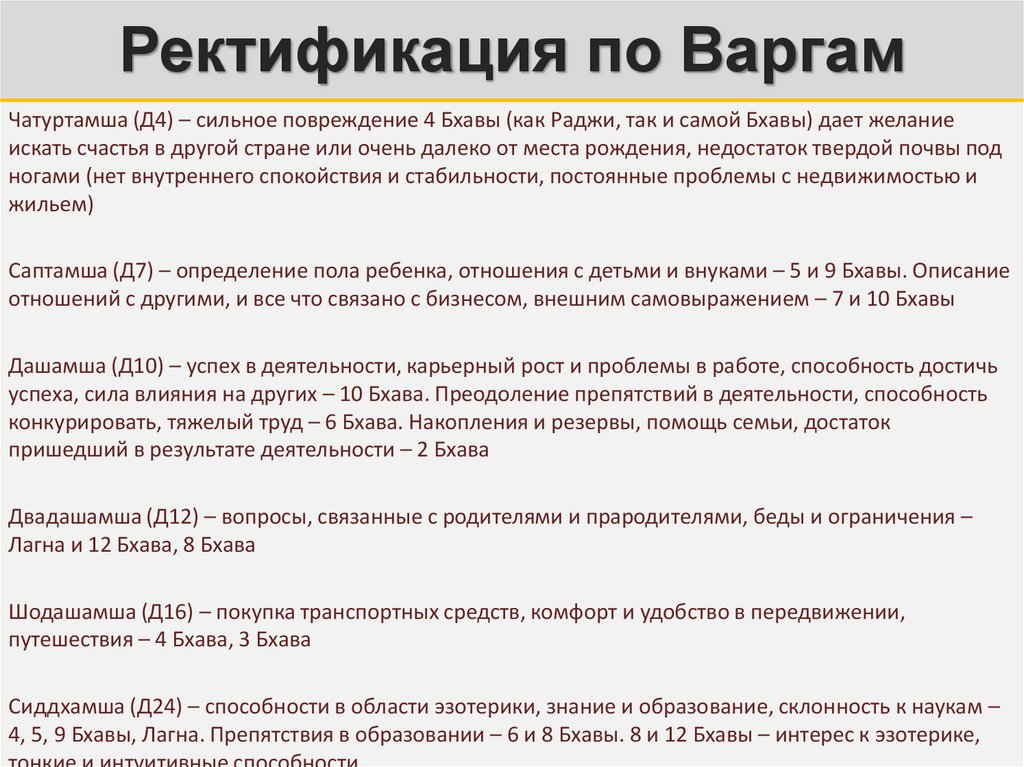 Ректификация по Варгам

Чатуртамша (Д4) – сильное повреждение 4 Бхавы (как Раджи, так и самой Бхавы) дает желание искать счастья в другой стране или очень далеко от места рождения, недостаток твердой почвы под ногами (нет внутреннего спокойствия и стабильности, постоянные проблемы с недвижимостью и жильем)

Саптамша (Д7) – определение пола ребенка, отношения с детьми и внуками – 5 и 9 Бхавы. Описание отношений с другими, и все что связано с бизнесом, внешним самовыражением – 7 и 10 Бхавы

Дашамша (Д10) – успех в деятельности, карьерный рост и проблемы в работе, способность достичь успеха, сила влияния на других – 10 Бхава. Преодоление препятствий в деятельности, способность конкурировать, тяжелый труд – 6 Бхава. Накопления и резервы, помощь семьи, достаток пришедший в результате деятельности – 2 Бхава

Двадашамша (Д12) – вопросы, связанные с родителями и прародителями, беды и ограничения – Лагна и 12 Бхава, 8 Бхава

Шодашамша (Д16) – покупка транспортных средств, комфорт и удобство в передвижении, путешествия – 4 Бхава, 3 Бхава

Сиддхамша (Д24) – способности в области эзотерики, знание и образование, склонность к наукам – 4, 5, 9 Бхавы, Лагна. Препятствия в образовании – 6 и 8 Бхавы. 8 и 12 Бхавы – интерес к эзотерике, тонкие и интуитивные способности